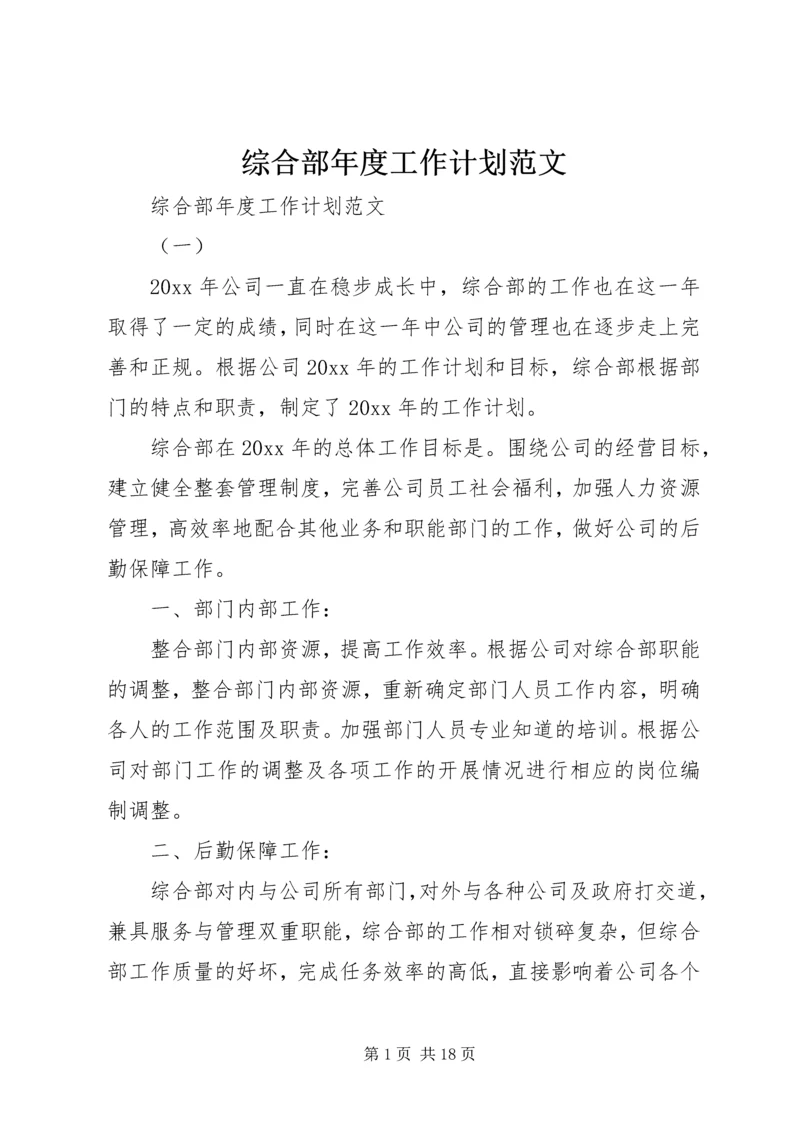 综合部年度工作计划范文

综合部年度工作计划范文

（一）

20xx 年公司一直在稳步成长中，综合部的工作也在这一年取得了一定的成绩，同时在这一年中公司的管理也在逐步走上完善和正规。根据公司 20xx 年的工作计划和目标，综合部根据部门的特点和职责，制定了 20xx 年的工作计划。

综合部在 20xx 年的总体工作目标是。围绕公司的经营目标，建立健全整套管理制度，完善公司员工社会福利，加强人力资源管理，高效率地配合其他业务和职能部门的工作，做好公司的后勤保障工作。

一、部门内部工作：

整合部门内部资源，提高工作效率。根据公司对综合部职能的调整，整合部门内部资源，重新确定部门人员工作内容，明确各人的工作范围及职责。加强部门人员专业知道的培训。根据公司对部门工作的调整及各项工作的开展情况进行相应的岗位编制调整。

二、后勤保障工作：

综合部对内与公司所有部门，对外与各种公司及政府打交道，兼具服务与管理双重职能，综合部的工作相对锁碎复杂，但综合部工作质量的好坏，完成任务效率的高低，直接影响着公司各个

第 1 页 共 18 页